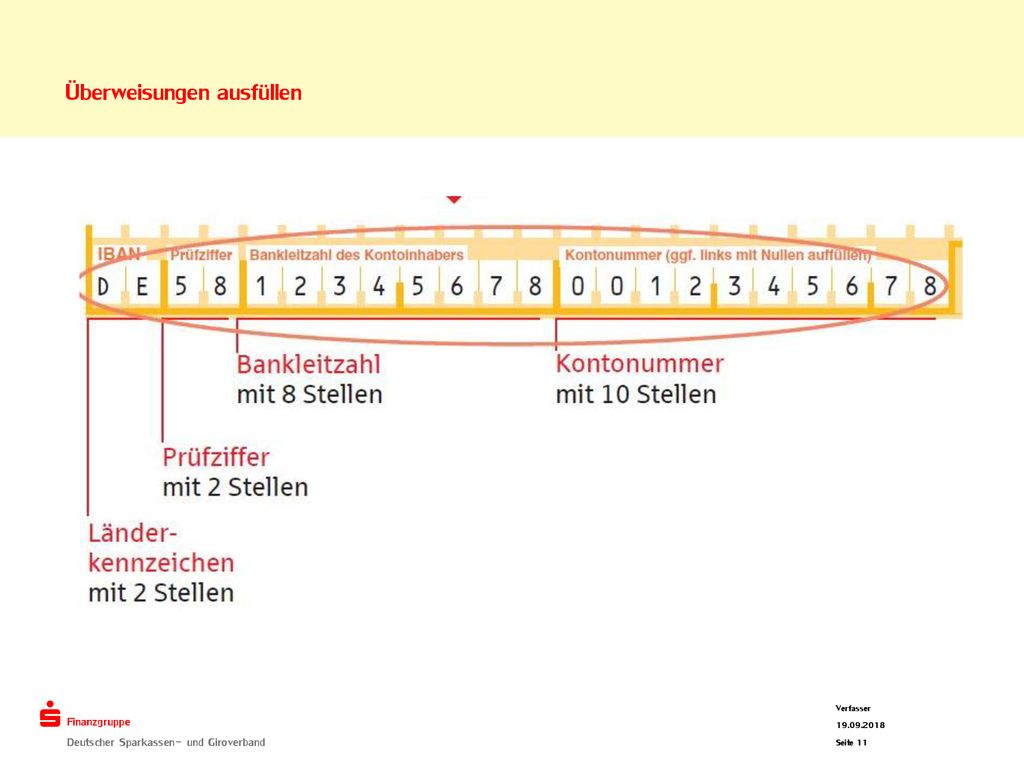 Überweisungen ausfüllen

IBAN Prüfziffer Bankleitzahl des Kontoinhabers Kontonummer (ggf. links mit Nullen auffüllen)

D E 5 8 1 2 3 4 5 6 7 8 0 0 1 2 3 4 5 6 7 8

Bankleitzahl
mit 8 Stellen

Kontonummer
mit 10 Stellen

Prüfziffer
mit 2 Stellen

Länderkennzeichen
mit 2 Stellen

Finanzgruppe
Deutscher Sparkassen- und Giroverband

Verfasser
19.09.2018
Seite 11